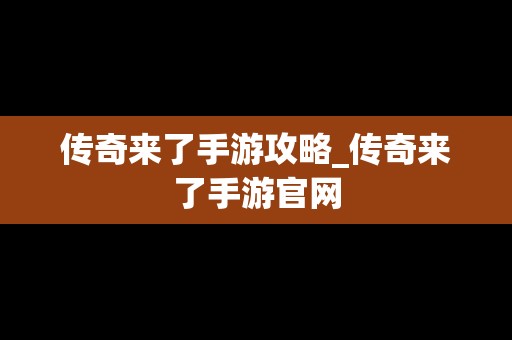 传奇来了手游攻略_传奇来了手游官网